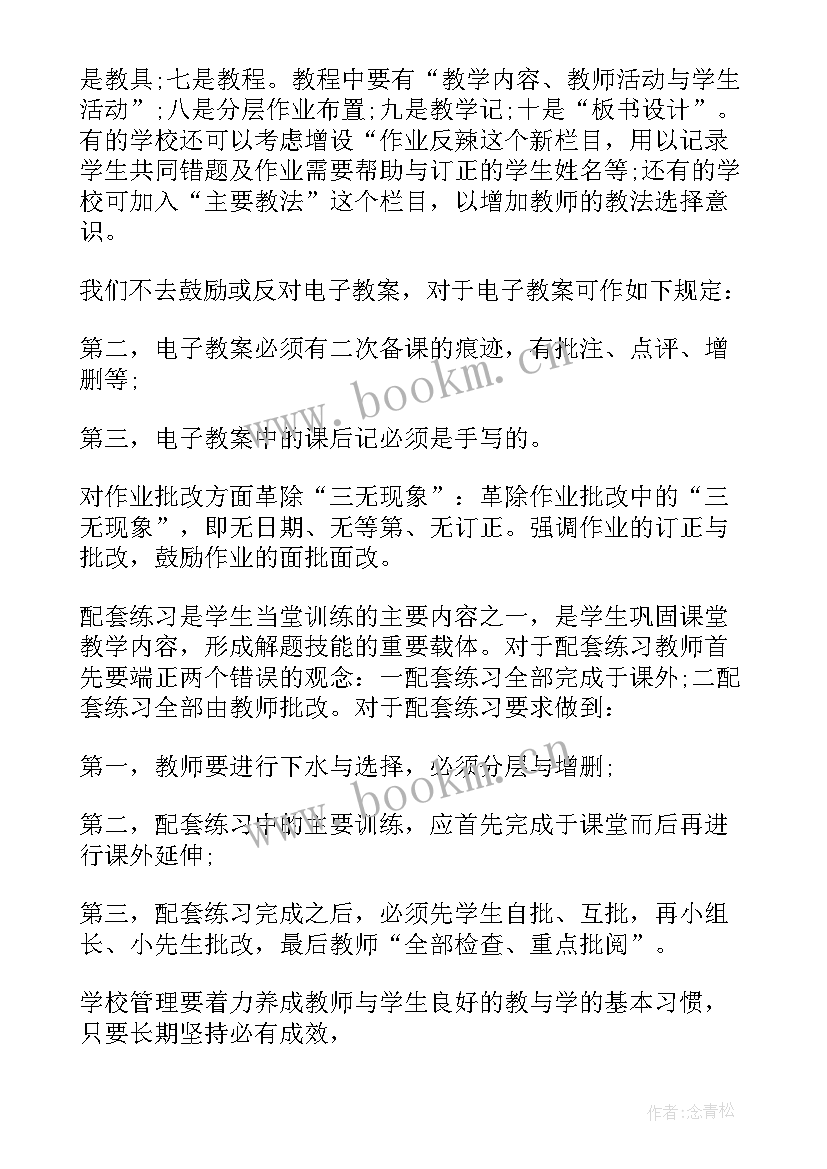 是教具;七是教程。教程中要有“教学内容、教师活动与学生活动”;八是分层作业布置;九是教学记;十是“板书设计”。有的学校还可以考虑增设“作业反辣这个新栏目，用以记录学生共同错题及作业需要帮助与订正的学生姓名等;还有的学校可加入“主要教法”这个栏目，以增加教师的教法选择意识。

我们不去鼓励或反对电子教案，对于电子教案可作如下规定：

第二，电子教案必须有二次备课的痕迹，有批注、点评、增删等;

第三，电子教案中的课后记必须是手写的。

对作业批改方面革除“三无现象”：革除作业批改中的“三无现象”，即无日期、无等第、无订正。强调作业的订正与批改，鼓励作业的面批面改。

配套练习是学生当堂训练的主要内容之一，是学生巩固课堂教学内容，形成解题技能的重要载体。对于配套练习教师首先要端正两个错误的观念：一配套练习全部完成于课外;二配套练习全部由教师批改。对于配套练习要求做到：

第一，教师要进行下水与选择，必须分层与增删;

第二，配套练习中的主要训练，应首先完成于课堂而后再进行课外延伸;

第三，配套练习完成之后，必须先学生自批、互批，再小组长、小先生批改，最后教师“全部检查、重点批阅”。

学校管理要着力养成教师与学生良好的教与学的基本习惯，只要长期坚持必有成效，

www.bookm.cn

www.bookm.cn

作者:念青松